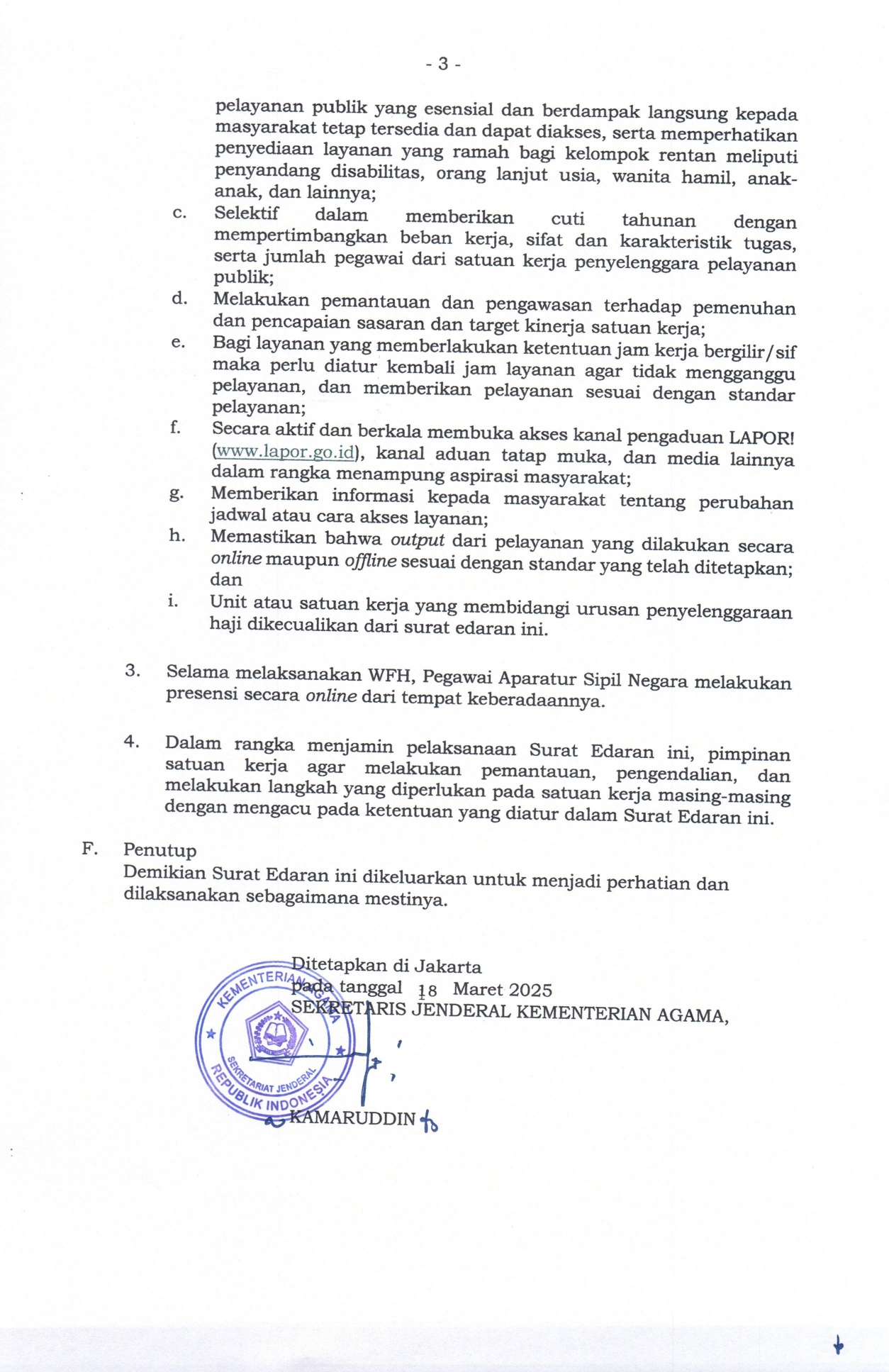 - 3 -

pelayanan publik yang esensial dan berdampak langsung kepada masyarakat tetap tersedia dan dapat diakses, serta memperhatikan penyediaan layanan yang ramah bagi kelompok rentan meliputi penyandang disabilitas, orang lanjut usia, wanita hamil, anak-anak, dan lainnya;

c. Selektif dalam memberikan cuti tahunan dengan mempertimbangkan beban kerja, sifat dan karakteristik tugas, serta jumlah pegawai dari satuan kerja penyelenggara pelayanan publik;

d. Melakukan pemantauan dan pengawasan terhadap pemenuhan dan pencapaian sasaran dan target kinerja satuan kerja;

e. Bagi layanan yang memberlakukan ketentuan jam kerja bergilir/sif maka perlu diatur kembali jam layanan agar tidak mengganggu pelayanan, dan memberikan pelayanan sesuai dengan standar pelayanan;

f. Secara aktif dan berkala membuka akses kanal pengaduan LAPOR! (www.lapor.go.id), kanal aduan tatap muka, dan media lainnya dalam rangka menampung aspirasi masyarakat;

g. Memberikan informasi kepada masyarakat tentang perubahan jadwal atau cara akses layanan;

h. Memastikan bahwa output dari pelayanan yang dilakukan secara online maupun offline sesuai dengan standar yang telah ditetapkan; dan

i. Unit atau satuan kerja yang membidangi urusan penyelenggaraan haji dikecualikan dari surat edaran ini.

3. Selama melaksanakan WFH, Pegawai Aparatur Sipil Negara melakukan presensi secara online dari tempat keberadaannya.

4. Dalam rangka menjamin pelaksanaan Surat Edaran ini, pimpinan satuan kerja agar melakukan pemantauan, pengendalian, dan melakukan langkah yang diperlukan pada satuan kerja masing-masing dengan mengacu pada ketentuan yang diatur dalam Surat Edaran ini.

F. Penutup
Demikian Surat Edaran ini dikeluarkan untuk menjadi perhatian dan dilaksanakan sebagaimana mestinya.

Ditetapkan di Jakarta
pada tanggal 18 Maret 2025
SEKRETARIS JENDERAL KEMENTERIAN AGAMA,

KEMENTERIAN AGAMA
SEKRETARIAT JENDERAL
REPUBLIK INDONESIA

KAMARUDDIN